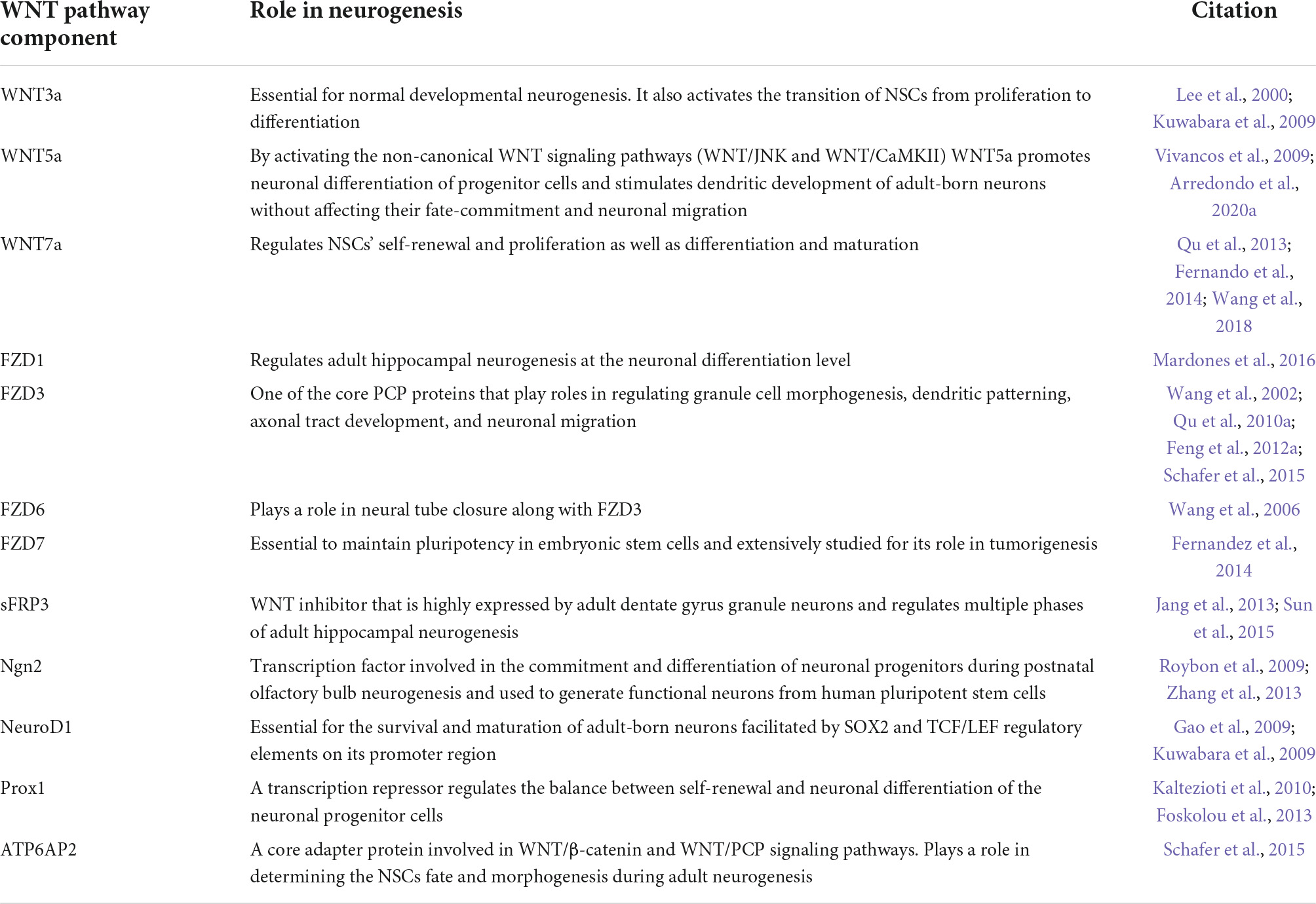 | WNT pathway component | Role in neurogenesis | Citation |
|---|---|---|
| WNT3a | Essential for normal developmental neurogenesis. It also activates the transition of NSCs from proliferation to differentiation | Lee et al., 2000; Kuwabara et al., 2009 |
| WNT5a | By activating the non-canonical WNT signaling pathways (WNT/JNK and WNT/CaMKII) WNT5a promotes neuronal differentiation of progenitor cells and stimulates dendritic development of adult-born neurons without affecting their fate-commitment and neuronal migration | Vivancos et al., 2009; Arredondo et al., 2020a |
| WNT7a | Regulates NSCs' self-renewal and proliferation as well as differentiation and maturation | Qu et al., 2013; Fernando et al., 2014; Wang et al., 2018 |
| FZD1 | Regulates adult hippocampal neurogenesis at the neuronal differentiation level | Mardones et al., 2016 |
| FZD3 | One of the core PCP proteins that play roles in regulating granule cell morphogenesis, dendritic patterning, axonal tract development, and neuronal migration | Wang et al., 2002; Qu et al., 2010a; Feng et al., 2012a; Schafer et al., 2015 |
| FZD6 | Plays a role in neural tube closure along with FZD3 | Wang et al., 2006 |
| FZD7 | Essential to maintain pluripotency in embryonic stem cells and extensively studied for its role in tumorigenesis | Fernandez et al., 2014 |
| sFRP3 | WNT inhibitor that is highly expressed by adult dentate gyrus granule neurons and regulates multiple phases of adult hippocampal neurogenesis | Jang et al., 2013; Sun et al., 2015 |
| Ngn2 | Transcription factor involved in the commitment and differentiation of neuronal progenitors during postnatal olfactory bulb neurogenesis and used to generate functional neurons from human pluripotent stem cells | Roybon et al., 2009; Zhang et al., 2013 |
| NeuroD1 | Essential for the survival and maturation of adult-born neurons facilitated by SOX2 and TCF/LEF regulatory elements on its promoter region | Gao et al., 2009; Kuwabara et al., 2009 |
| Prox1 | A transcription repressor regulates the balance between self-renewal and neuronal differentiation of the neuronal progenitor cells | Kaltezioti et al., 2010; Foskolou et al., 2013 |
| ATP6AP2 | A core adapter protein involved in WNT/β-catenin and WNT/PCP signaling pathways. Plays a role in determining the NSCs fate and morphogenesis during adult neurogenesis | Schafer et al., 2015 |